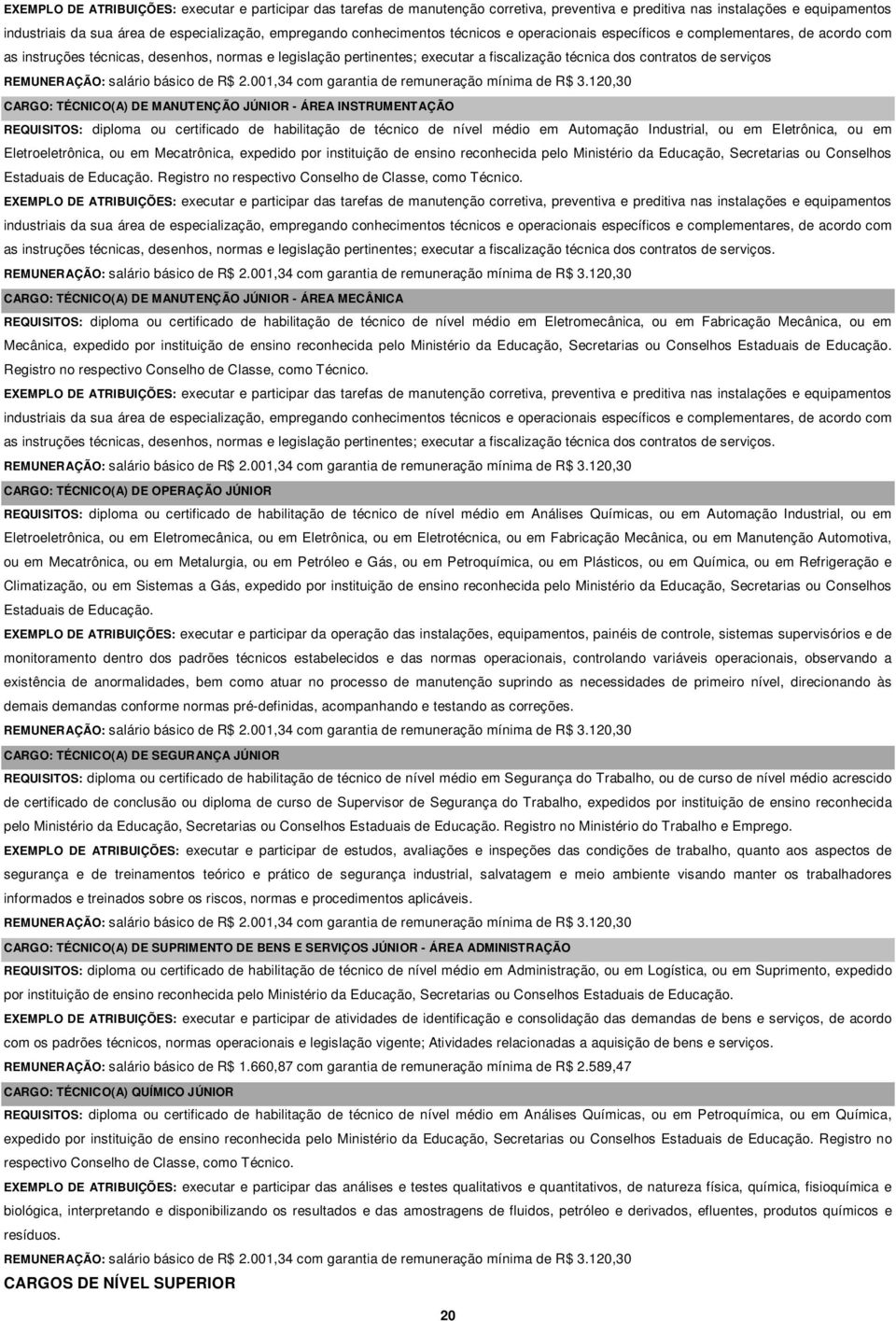 EXEMPLO DE ATRIBUIÇÕES: executar e participar das tarefas de manutenção corretiva, preventiva e preditiva nas instalações e equipamentos industriais da sua área de especialização, empregando conhecimentos técnicos e operacionais específicos e complementares, de acordo com as instruções técnicas, desenhos, normas e legislação pertinentes; executar a fiscalização técnica dos contratos de serviços

REMUNERAÇÃO: salário básico de R$ 2.001,34 com garantia de remuneração mínima de R$ 3.120,30

CARGO: TÉCNICO(A) DE MANUTENÇÃO JÚNIOR - ÁREA INSTRUMENTAÇÃO

REQUISITOS: diploma ou certificado de habilitação de técnico de nível médio em Automação Industrial, ou em Eletrônica, ou em Eletroeletrônica, ou em Mecatrônica, expedido por instituição de ensino reconhecida pelo Ministério da Educação, Secretarias ou Conselhos Estaduais de Educação. Registro no respectivo Conselho de Classe, como Técnico.

EXEMPLO DE ATRIBUIÇÕES: executar e participar das tarefas de manutenção corretiva, preventiva e preditiva nas instalações e equipamentos industriais da sua área de especialização, empregando conhecimentos técnicos e operacionais específicos e complementares, de acordo com as instruções técnicas, desenhos, normas e legislação pertinentes; executar a fiscalização técnica dos contratos de serviços.

REMUNERAÇÃO: salário básico de R$ 2.001,34 com garantia de remuneração mínima de R$ 3.120,30

CARGO: TÉCNICO(A) DE MANUTENÇÃO JÚNIOR - ÁREA MECÂNICA

REQUISITOS: diploma ou certificado de habilitação de técnico de nível médio em Eletromecânica, ou em Fabricação Mecânica, ou em Mecânica, expedido por instituição de ensino reconhecida pelo Ministério da Educação, Secretarias ou Conselhos Estaduais de Educação. Registro no respectivo Conselho de Classe, como Técnico.

EXEMPLO DE ATRIBUIÇÕES: executar e participar das tarefas de manutenção corretiva, preventiva e preditiva nas instalações e equipamentos industriais da sua área de especialização, empregando conhecimentos técnicos e operacionais específicos e complementares, de acordo com as instruções técnicas, desenhos, normas e legislação pertinentes; executar a fiscalização técnica dos contratos de serviços.

REMUNERAÇÃO: salário básico de R$ 2.001,34 com garantia de remuneração mínima de R$ 3.120,30

CARGO: TÉCNICO(A) DE OPERAÇÃO JÚNIOR

REQUISITOS: diploma ou certificado de habilitação de técnico de nível médio em Análises Químicas, ou em Automação Industrial, ou em Eletroeletrônica, ou em Eletromecânica, ou em Eletrônica, ou em Eletrotécnica, ou em Fabricação Mecânica, ou em Manutenção Automotiva, ou em Mecatrônica, ou em Metalurgia, ou em Petróleo e Gás, ou em Petroquímica, ou em Plásticos, ou em Química, ou em Refrigeração e Climatização, ou em Sistemas a Gás, expedido por instituição de ensino reconhecida pelo Ministério da Educação, Secretarias ou Conselhos Estaduais de Educação.

EXEMPLO DE ATRIBUIÇÕES: executar e participar da operação das instalações, equipamentos, painéis de controle, sistemas supervisórios e de monitoramento dentro dos padrões técnicos estabelecidos e das normas operacionais, controlando variáveis operacionais, observando a existência de anormalidades, bem como atuar no processo de manutenção suprindo as necessidades de primeiro nível, direcionando às demais demandas conforme normas pré-definidas, acompanhando e testando as correções.

REMUNERAÇÃO: salário básico de R$ 2.001,34 com garantia de remuneração mínima de R$ 3.120,30

CARGO: TÉCNICO(A) DE SEGURANÇA JÚNIOR

REQUISITOS: diploma ou certificado de habilitação de técnico de nível médio em Segurança do Trabalho, ou de curso de nível médio acrescido de certificado de conclusão ou diploma de curso de Supervisor de Segurança do Trabalho, expedidos por instituição de ensino reconhecida pelo Ministério da Educação, Secretarias ou Conselhos Estaduais de Educação. Registro no Ministério do Trabalho e Emprego.

EXEMPLO DE ATRIBUIÇÕES: executar e participar de estudos, avaliações e inspeções das condições de trabalho, quanto aos aspectos de segurança e de treinamentos teórico e prático de segurança industrial, salvatagem e meio ambiente visando manter os trabalhadores informados e treinados sobre os riscos, normas e procedimentos aplicáveis.

REMUNERAÇÃO: salário básico de R$ 2.001,34 com garantia de remuneração mínima de R$ 3.120,30

CARGO: TÉCNICO(A) DE SUPRIMENTO DE BENS E SERVIÇOS JÚNIOR - ÁREA ADMINISTRAÇÃO

REQUISITOS: diploma ou certificado de habilitação de técnico de nível médio em Administração, ou em Logística, ou em Suprimento, expedido por instituição de ensino reconhecida pelo Ministério da Educação, Secretarias ou Conselhos Estaduais de Educação.

EXEMPLO DE ATRIBUIÇÕES: executar e participar de atividades de identificação e consolidação das demandas de bens e serviços, de acordo com os padrões técnicos, normas operacionais e legislação vigente; Atividades relacionadas a aquisição de bens e serviços.

REMUNERAÇÃO: salário básico de R$ 1.660,87 com garantia de remuneração mínima de R$ 2.589,47

CARGO: TÉCNICO(A) QUÍMICO JÚNIOR

REQUISITOS: diploma ou certificado de habilitação de técnico de nível médio em Análises Químicas, ou em Petroquímica, ou em Química, expedido por instituição de ensino reconhecida pelo Ministério da Educação, Secretarias ou Conselhos Estaduais de Educação. Registro no respectivo Conselho de Classe, como Técnico.

EXEMPLO DE ATRIBUIÇÕES: executar e participar das análises e testes qualitativos e quantitativos, de natureza física, química, fisioquímica e biológica, interpretando e disponibilizando os resultados e das amostragens de fluidos, petróleo e derivados, efluentes, produtos químicos e resíduos.

REMUNERAÇÃO: salário básico de R$ 2.001,34 com garantia de remuneração mínima de R$ 3.120,30

CARGOS DE NÍVEL SUPERIOR

20